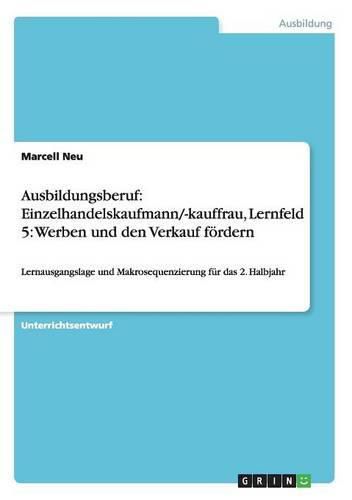 Ausbildung

Marcell Neu

Ausbildungsberuf: Einzelhandelskaufmann/-kauffrau, Lernfeld 5: Werben und den Verkauf fördern

Lernausgangslage und Makrosequenzierung für das 2. Halbjahr

Unterrichtsentwurf

GRIN